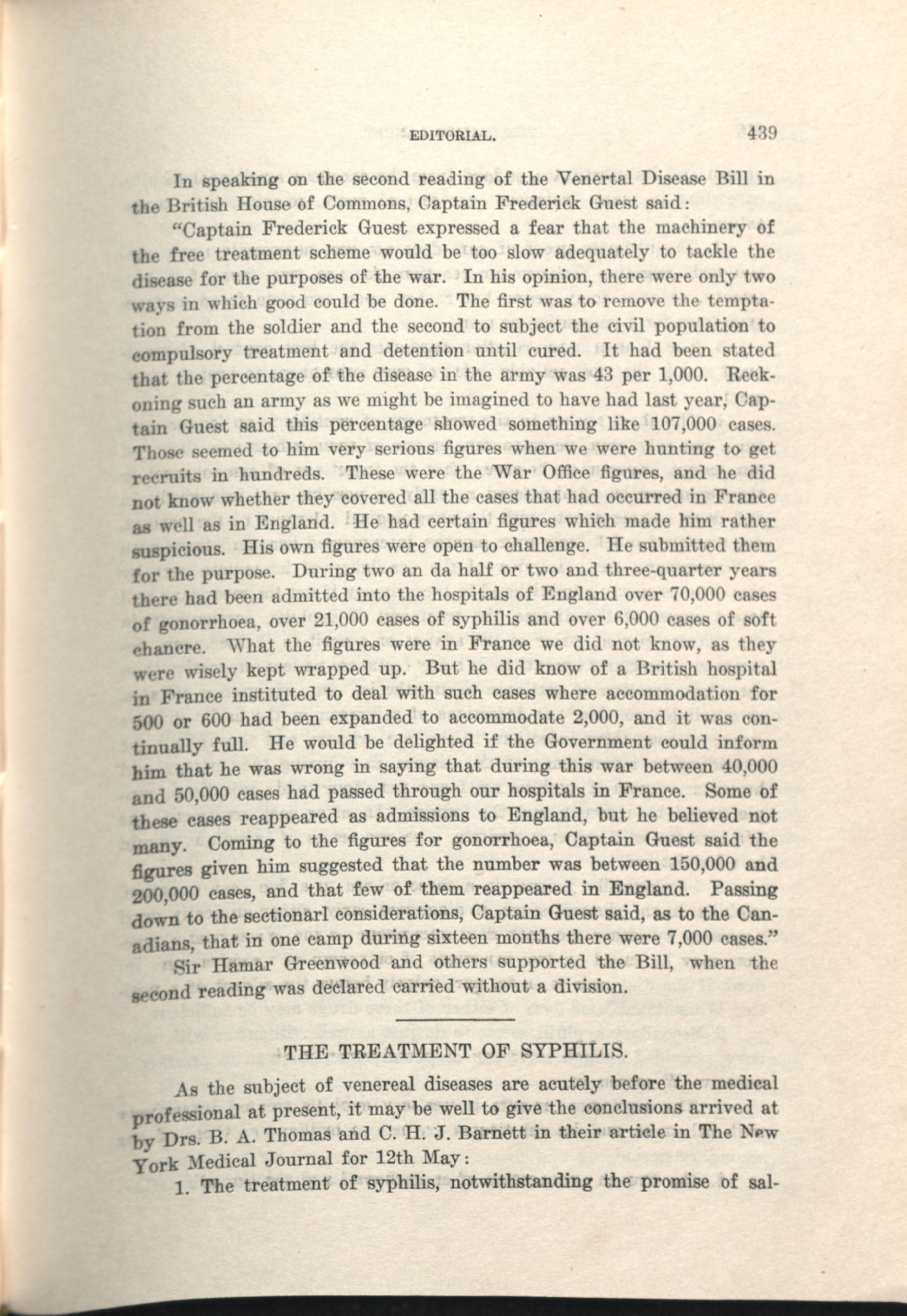 EDITORIAL. 439

In speaking on the second reading of the Venertal Disease Bill in the British House of Commons, Captain Frederick Guest said:

"Captain Frederick Guest expressed a fear that the machinery of the free treatment scheme would be too slow adequately to tackle the disease for the purposes of the war. In his opinion, there were only two ways in which good could be done. The first was to remove the temptation from the soldier and the second to subject the civil population to compulsory treatment and detention until cured. It had been stated that the percentage of the disease in the army was 43 per 1,000. Reckoning such an army as we might be imagined to have had last year, Captain Guest said this percentage showed something like 107,000 cases. Those seemed to him very serious figures when we were hunting to get recruits in hundreds. These were the War Office figures, and he did not know whether they covered all the cases that had occurred in France as well as in England. He had certain figures which made him rather suspicious. His own figures were open to challenge. He submitted them for the purpose. During two an da half or two and three-quarter years there had been admitted into the hospitals of England over 70,000 cases of gonorrhoea, over 21,000 cases of syphilis and over 6,000 cases of soft chancre. What the figures were in France we did not know, as they were wisely kept wrapped up. But he did know of a British hospital in France instituted to deal with such cases where accommodation for 500 or 600 had been expanded to accommodate 2,000, and it was continually full. He would be delighted if the Government could inform him that he was wrong in saying that during this war between 40,000 and 50,000 cases had passed through our hospitals in France. Some of these cases reappeared as admissions to England, but he believed not many. Coming to the figures for gonorrhoea, Captain Guest said the figures given him suggested that the number was between 150,000 and 200,000 cases, and that few of them reappeared in England. Passing down to the sectionarl considerations, Captain Guest said, as to the Canadians, that in one camp during sixteen months there were 7,000 cases."

Sir Hamar Greenwood and others supported the Bill, when the second reading was declared carried without a division.

THE TREATMENT OF SYPHILIS.

As the subject of venereal diseases are acutely before the medical professional at present, it may be well to give the conclusions arrived at by Drs. B. A. Thomas and C. H. J. Barnett in their article in The New York Medical Journal for 12th May:

1. The treatment of syphilis, notwithstanding the promise of sal-